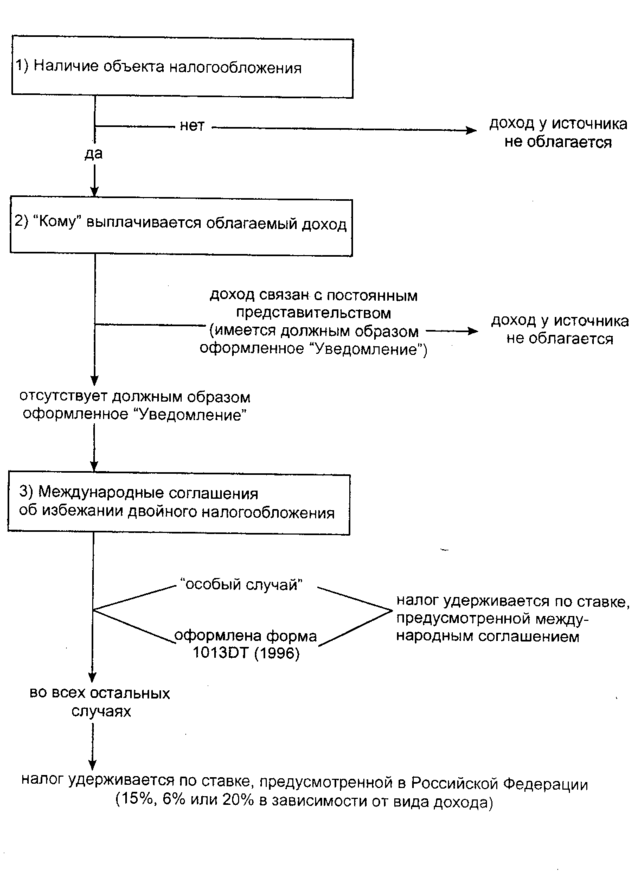 1) Наличие объекта налогообложения

нет

доход у источника не облагается

да

2) "Кому" выплачивается облагаемый доход

доход связан с постоянным представительством (имеется должным образом оформленное "Уведомление")

доход у источника не облагается

отсутствует должным образом оформленное "Уведомление"

3) Международные соглашения об избежании двойного налогообложения

"особый случай"

оформлена форма 1013DT (1996)

налог удерживается по ставке, предусмотренной международным соглашением

во всех остальных случаях

налог удерживается по ставке, предусмотренной в Российской Федерации (15%, 6% или 20% в зависимости от вида дохода)